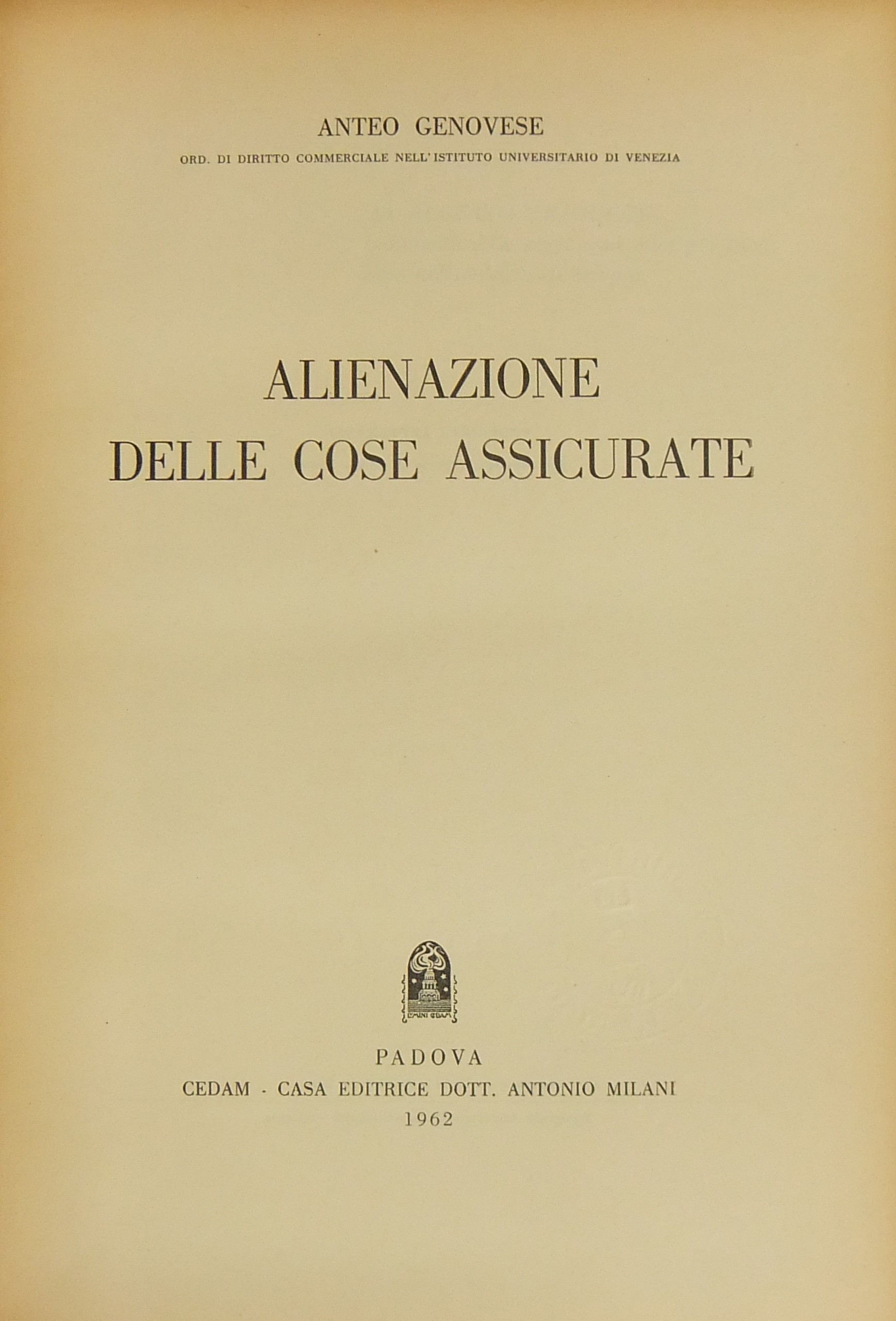 ANTEO GENOVESE

ORD. DI DIRITTO COMMERCIALE NELL'ISTITUTO UNIVERSITARIO DI VENEZIA

ALIENAZIONE DELLE COSE ASSICURATE

PADOVA

CEDAM - CASA EDITRICE DOTT. ANTONIO MILANI

1962